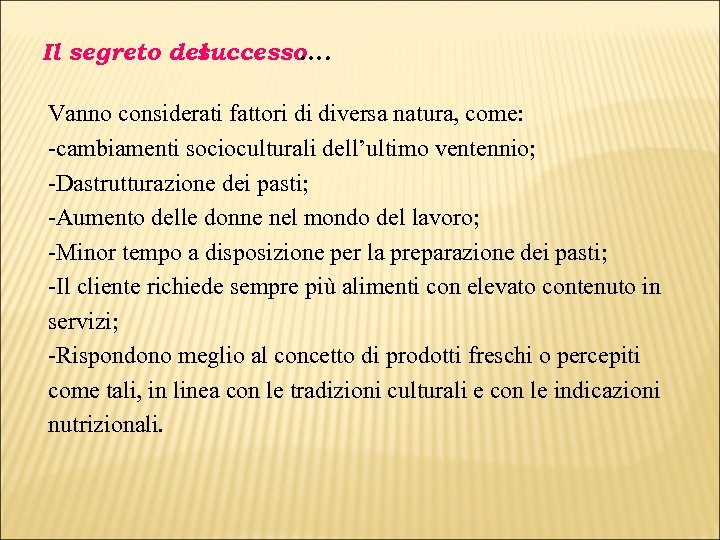 Il segreto del successo…

Vanno considerati fattori di diversa natura, come:
-cambiamenti socioculturali dell'ultimo ventennio;
-Dastrutturazione dei pasti;
-Aumento delle donne nel mondo del lavoro;
-Minor tempo a disposizione per la preparazione dei pasti;
-Il cliente richiede sempre più alimenti con elevato contenuto in servizi;
-Rispondono meglio al concetto di prodotti freschi o percepiti come tali, in linea con le tradizioni culturali e con le indicazioni nutrizionali.